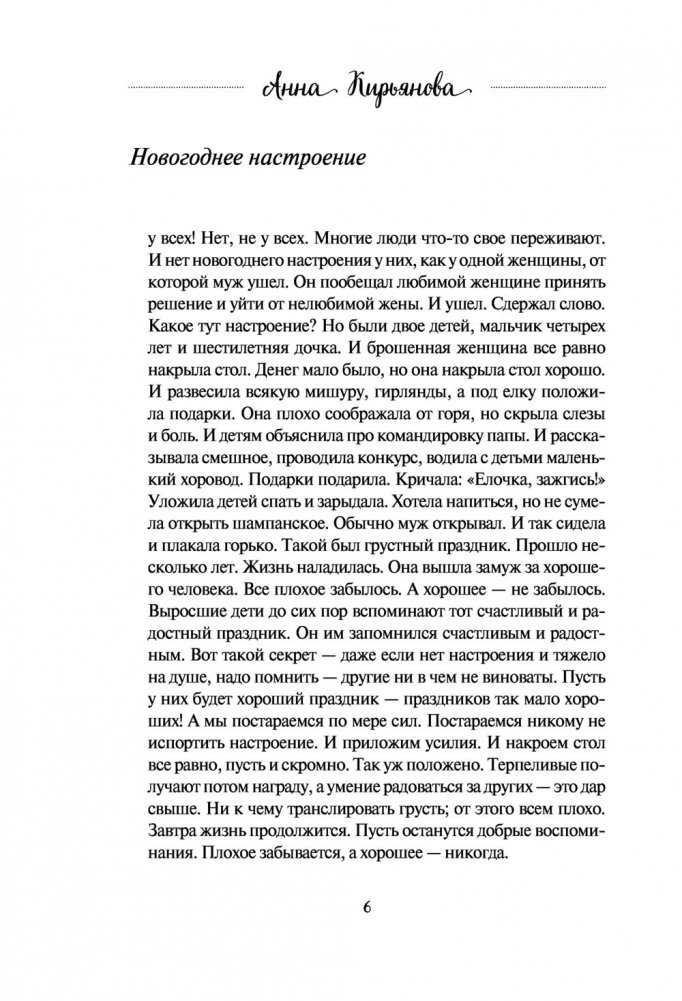 Анна Кирьянова

Новогоднее настроение

у всех! Нет, не у всех. Многие люди что-то свое переживают. И нет новогоднего настроения у них, как у одной женщины, от которой муж ушел. Он пообещал любимой женщине принять решение и уйти от нелюбимой жены. И ушел. Сдержал слово. Какое тут настроение? Но были двое детей, мальчик четырех лет и шестилетняя дочка. И брошенная женщина все равно накрыла стол. Денег мало было, но она накрыла стол хорошо. И развесила всякую мишуру, гирлянды, а под елку положила подарки. Она плохо соображала от горя, но скрыла слезы и боль. И детям объяснила про командировку папы. И рассказывала смешное, проводила конкурс, водила с детьми маленький хоровод. Подарки подарила. Кричала: «Елочка, зажгись!» Уложила детей спать и зарыдала. Хотела напиться, но не сумела открыть шампанское. Обычно муж открывал. И так сидела и плакала горько. Такой был грустный праздник. Прошло несколько лет. Жизнь наладилась. Она вышла замуж за хорошего человека. Все плохое забылось. А хорошее — не забылось. Выросшие дети до сих пор вспоминают тот счастливый и радостный праздник. Он им запомнился счастливым и радостным. Вот такой секрет — даже если нет настроения и тяжело на душе, надо помнить — другие ни в чем не виноваты. Пусть у них будет хороший праздник — праздников так мало хороших! А мы постараемся по мере сил. Постараемся никому не испортить настроение. И приложим усилия. И накроем стол все равно, пусть и скромно. Так уж положено. Терпеливые получают потом награду, а умение радоваться за других — это дар свыше. Ни к чему транслировать грусть; от этого всем плохо. Завтра жизнь продолжится. Пусть останутся добрые воспоминания. Плохое забывается, а хорошее — никогда.

6